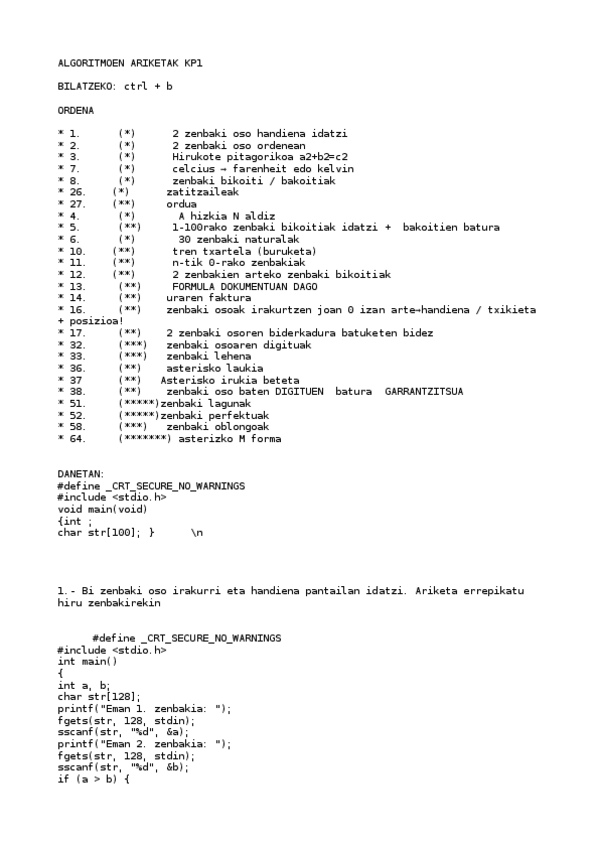 ALGORITMOEN ARIKETAK KP1

BILATZEKO: ctrl + b

ORDENA

* 1. (*) 2 zenbaki oso handiena idatzi
* 2. (*) 2 zenbaki oso ordenean
* 3. (*) Hirukote pitagorikoa a2+b2=c2
* 7. (*) celcius → farenheit edo kelvin
* 8. (*) zenbaki bikoiti / bakoitiak
* 26. (*) zatitzaileak
* 27. (**) ordua
* 4. (*) A hizkia N aldiz
* 5. (**) 1-100rako zenbaki bikoitiak idatzi + bakoitien batura
* 6. (*) 30 zenbaki naturalak
* 10. (**) tren txartela (buruketa)
* 11. (**) n-tik 0-rako zenbakiak
* 12. (**) 2 zenbakien arteko zenbaki bikoitiak
* 13. (**) FORMULA DOKUMENTUAN DAGO
* 14. (**) uraren faktura
* 16. (**) zenbaki osoak irakurtzen joan 0 izan arte→handiena / txikieta + posizioa!
* 17. (**) 2 zenbaki osoren biderkadura batuketen bidez
* 32. (***) zenbaki osoaren digituak
* 33. (***) zenbaki lehena
* 36. (**) asterisko laukia
* 37 (**) Asterisko irukia beteta
* 38. (**) zenbaki oso baten DIGITUEN batura GARRANTZITSUA
* 51. (*****)zenbaki lagunak
* 52. (*****)zenbaki perfektuak
* 58. (***) zenbaki oblongoak
* 64. (*******) asterizko M forma

DANETAN:
#define _CRT_SECURE_NO_WARNINGS
#include <stdio.h>
void main(void)
{int ;
char str[100]; } \n

1.- Bi zenbaki oso irakurri eta handiena pantailan idatzi. Ariketa errepikatu hiru zenbakirekin

#define _CRT_SECURE_NO_WARNINGS
#include <stdio.h>
int main()
{
int a, b;
char str[128];
printf("Eman 1. zenbakia: ");
fgets(str, 128, stdin);
sscanf(str, "%d", &a);
printf("Eman 2. zenbakia: ");
fgets(str, 128, stdin);
sscanf(str, "%d", &b);
if (a > b) {